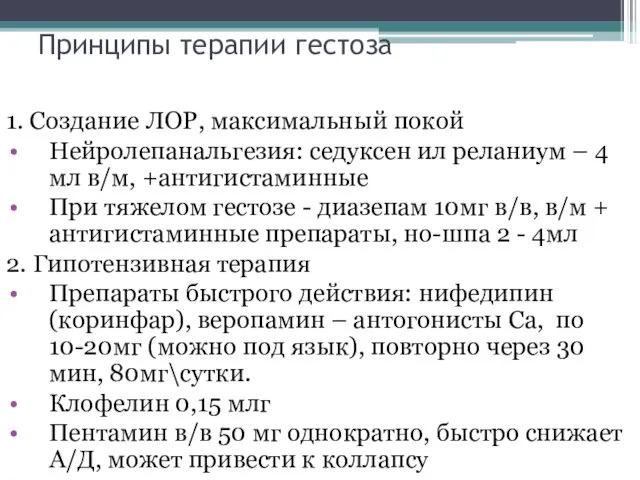 Принципы терапии гестоза

1. Создание ЛОР, максимальный покой
• Нейролепанальгезия: седуксен ил реланиум – 4 мл в/м, +антигистаминные
• При тяжелом гестозе - диазепам 10мг в/в, в/м + антигистаминные препараты, но-шпа 2 - 4мл
2. Гипотензивная терапия
• Препараты быстрого действия: нифедипин (коринфар), веропамин – антогонисты Са, по 10-20мг (можно под язык), повторно через 30 мин, 80мг\сутки.
• Клофелин 0,15 млг
• Пентамин в/в 50 мг однократно, быстро снижает А/Д, может привести к коллапсу